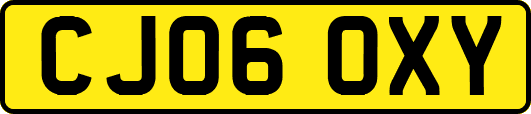 CJ06 OXY